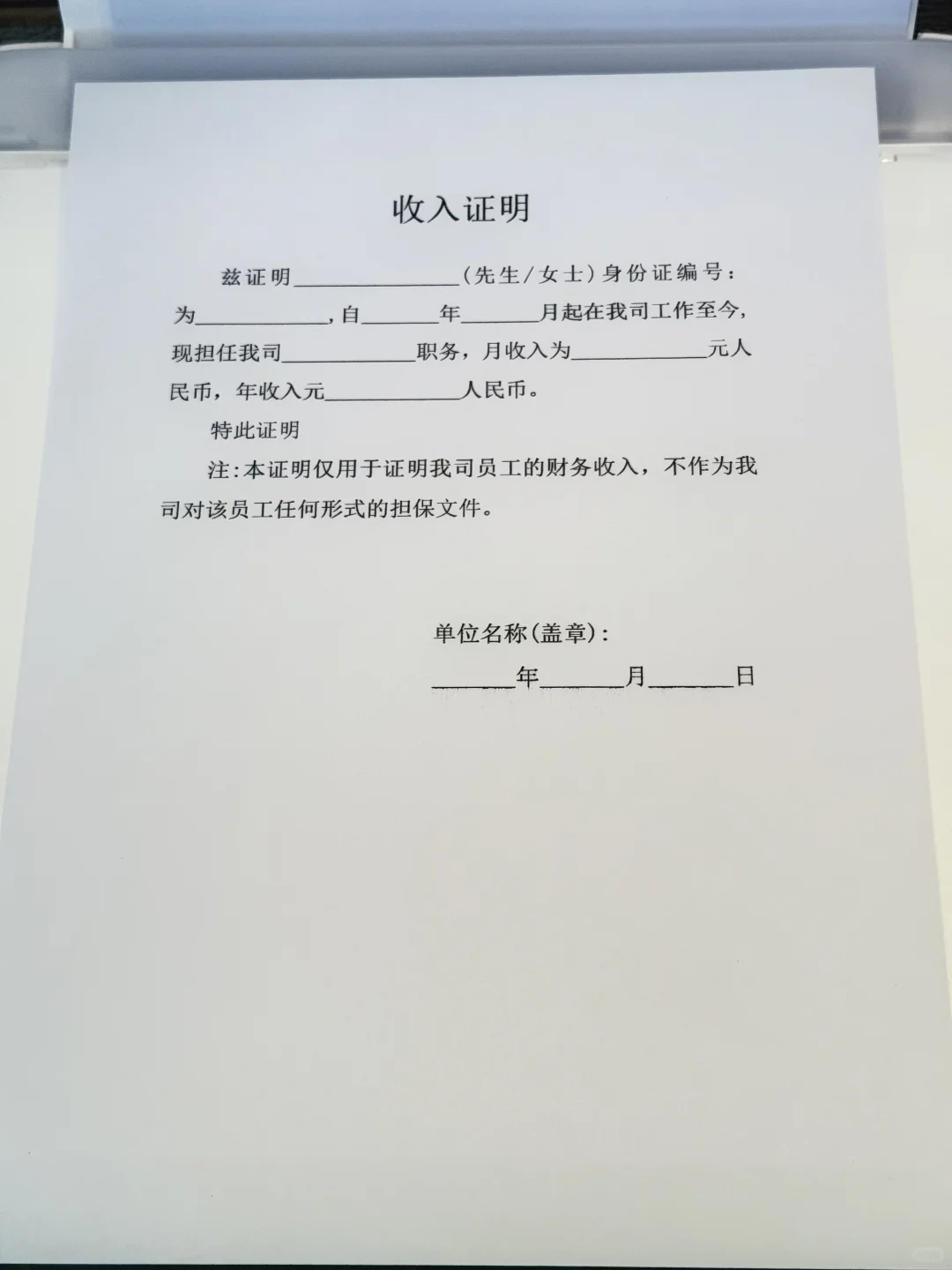 收入证明

兹证明____（先生/女士）身份证编号：为____，自____年____月起在我司工作至今，现担任我司____职务，月收入为____元人民币，年收入元____人民币。

特此证明

注：本证明仅用于证明我司员工的财务收入，不作为我司对该员工任何形式的担保文件。

单位名称(盖章)：

____年____月____日